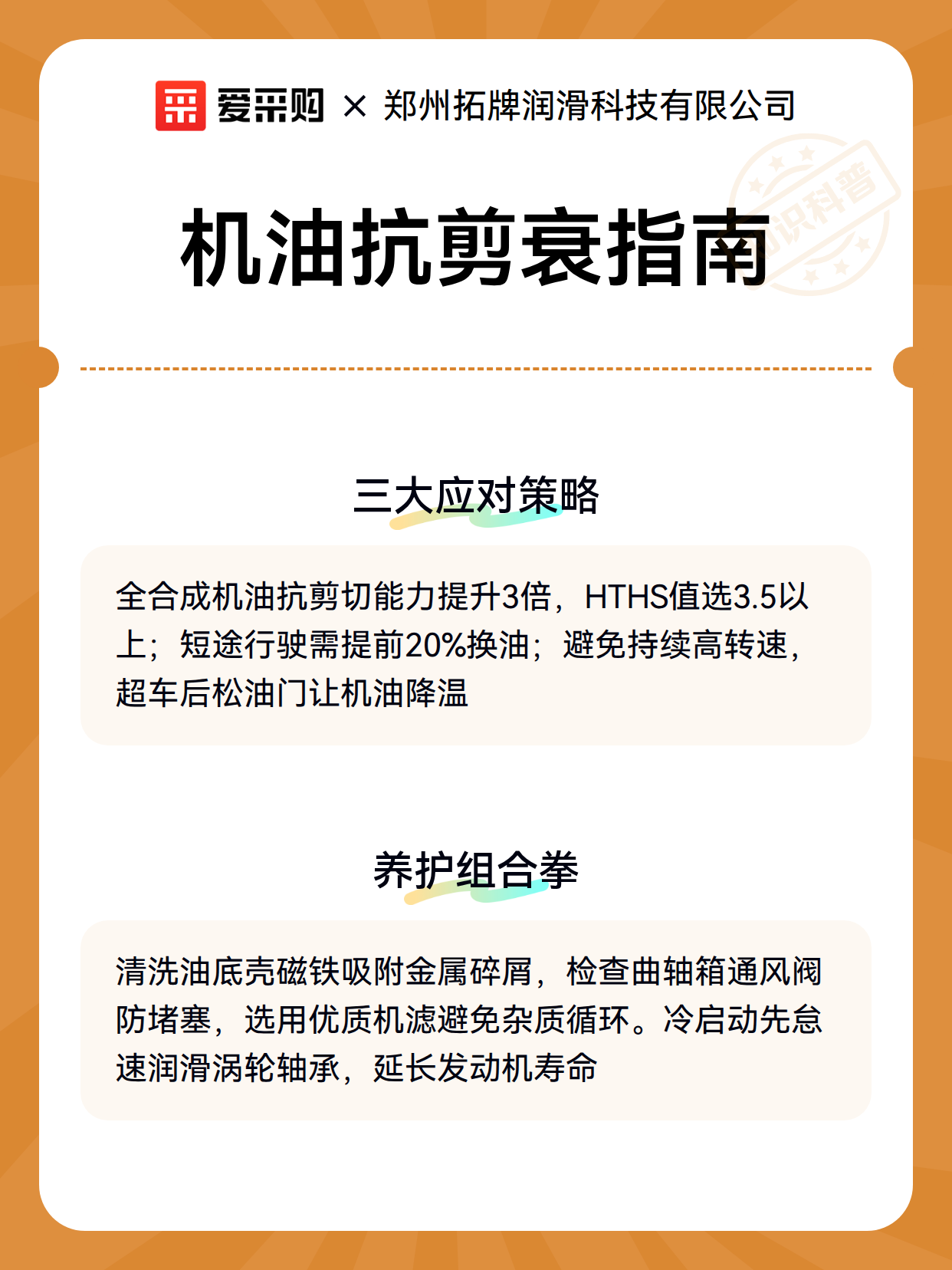 爱采购 × 郑州拓牌润滑科技有限公司

知识科普

机油抗剪衰指南

三大应对策略

全合成机油抗剪切能力提升3倍，HTHS值选3.5以上；短途行驶需提前20%换油；避免持续高转速，超车后松油门让机油降温

养护组合拳

清洗油底壳磁铁吸附金属碎屑，检查曲轴箱通风阀防堵塞，选用优质机滤避免杂质循环。冷启动先怠速润滑涡轮轴承，延长发动机寿命